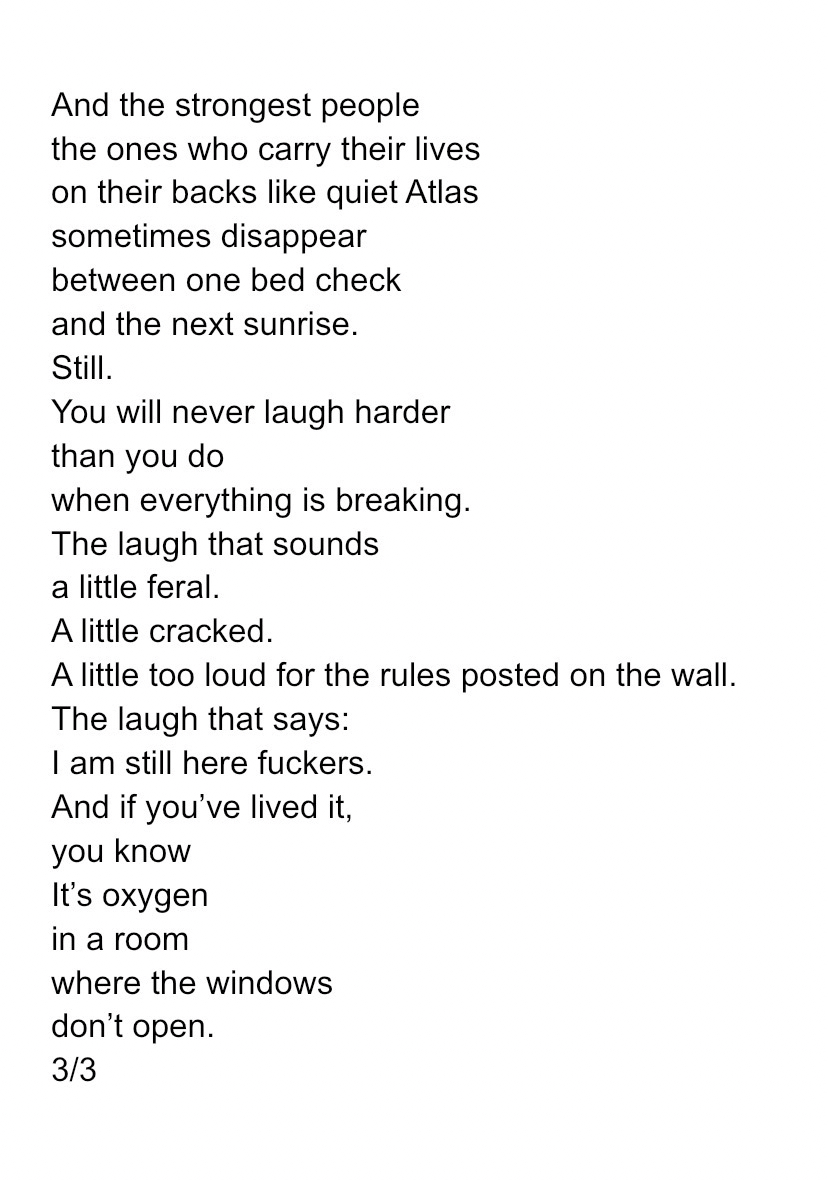 And the strongest people
the ones who carry their lives
on their backs like quiet Atlas
sometimes disappear
between one bed check
and the next sunrise.
Still.
You will never laugh harder
than you do
when everything is breaking.
The laugh that sounds
a little feral.
A little cracked.
A little too loud for the rules posted on the wall.
The laugh that says:
I am still here fuckers.
And if you've lived it,
you know
It's oxygen
in a room
where the windows
don't open.
3/3